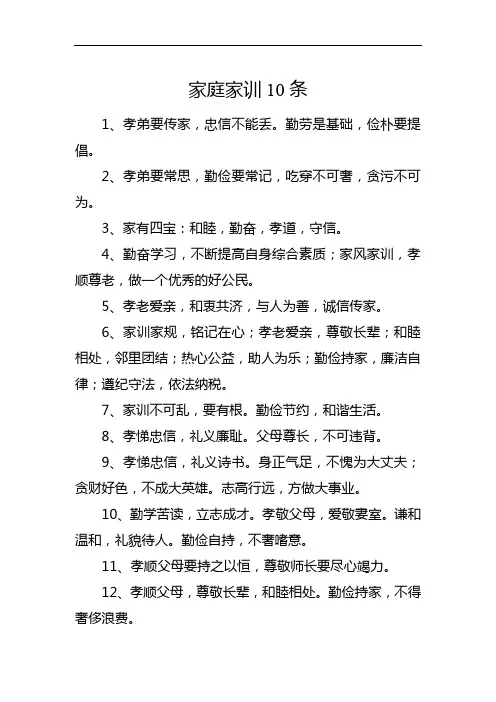 家庭家训 10 条

1、孝弟要传家，忠信不能丢。勤劳是基础，俭朴要提倡。

2、孝弟要常思，勤俭要常记，吃穿不可奢，贪污不可为。

3、家有四宝：和睦，勤奋，孝道，守信。

4、勤奋学习，不断提高自身综合素质；家风家训，孝顺尊老，做一个优秀的好公民。

5、孝老爱亲，和衷共济，与人为善，诚信传家。

6、家训家规，铭记在心；孝老爱亲，尊敬长辈；和睦相处，邻里团结；热心公益，助人为乐；勤俭持家，廉洁自律；遵纪守法，依法纳税。

7、家训不可乱，要有根。勤俭节约，和谐生活。

8、孝悌忠信，礼义廉耻。父母尊长，不可违背。

9、孝悌忠信，礼义诗书。身正气足，不愧为大丈夫；贪财好色，不成大英雄。志高行远，方做大事业。

10、勤学苦读，立志成才。孝敬父母，爱敬妻室。谦和温和，礼貌待人。勤俭自持，不奢嗜意。

11、孝顺父母要持之以恒，尊敬师长要尽心竭力。

12、孝顺父母，尊敬长辈，和睦相处。勤俭持家，不得奢侈浪费。